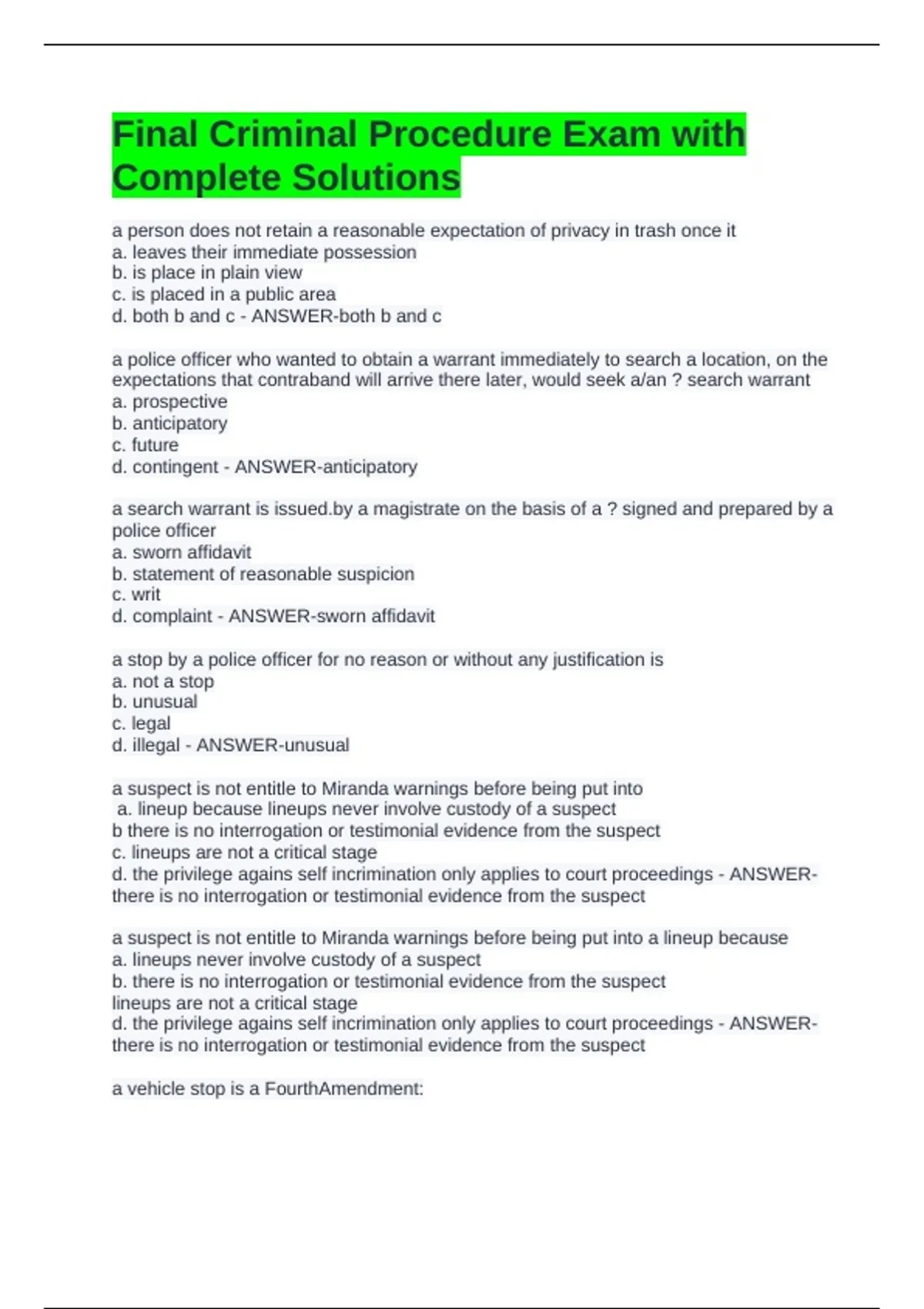 Final Criminal Procedure Exam with Complete Solutions

a person does not retain a reasonable expectation of privacy in trash once it
a. leaves their immediate possession
b. is place in plain view
c. is placed in a public area
d. both b and c - ANSWER-both b and c

a police officer who wanted to obtain a warrant immediately to search a location, on the expectations that contraband will arrive there later, would seek a/an ? search warrant
a. prospective
b. anticipatory
c. future
d. contingent - ANSWER-anticipatory

a search warrant is issued.by a magistrate on the basis of a ? signed and prepared by a police officer
a. sworn affidavit
b. statement of reasonable suspicion
c. writ
d. complaint - ANSWER-sworn affidavit

a stop by a police officer for no reason or without any justification is
a. not a stop
b. unusual
c. legal
d. illegal - ANSWER-unusual

a suspect is not entitle to Miranda warnings before being put into
a. lineup because lineups never involve custody of a suspect
b there is no interrogation or testimonial evidence from the suspect
c. lineups are not a critical stage
d. the privilege agains self incrimination only applies to court proceedings - ANSWER-there is no interrogation or testimonial evidence from the suspect

a suspect is not entitle to Miranda warnings before being put into a lineup because
a. lineups never involve custody of a suspect
b. there is no interrogation or testimonial evidence from the suspect
lineups are not a critical stage
d. the privilege agains self incrimination only applies to court proceedings - ANSWER-there is no interrogation or testimonial evidence from the suspect

a vehicle stop is a FourthAmendment: